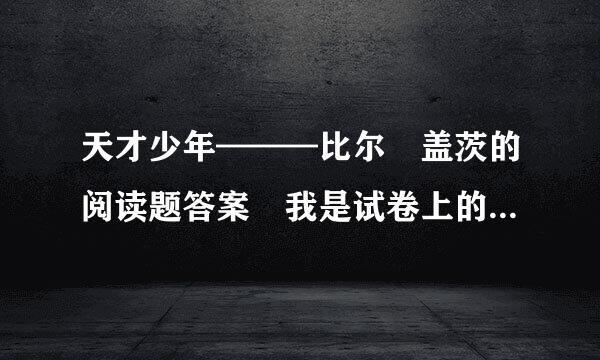 天才少年———比尔　盖茨的阅读题答案　我是试卷上的...